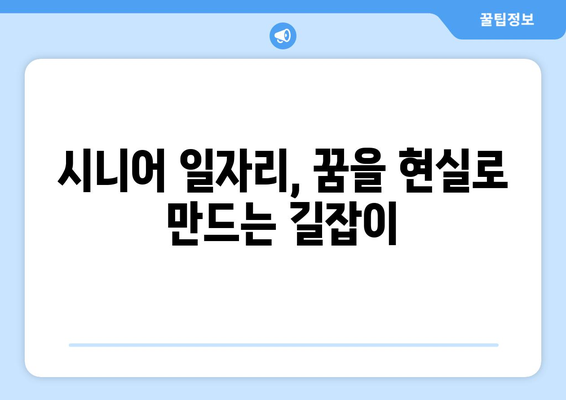 꿀팁정보

시니어 일자리, 꿈을 현실로 만드는 길잡이